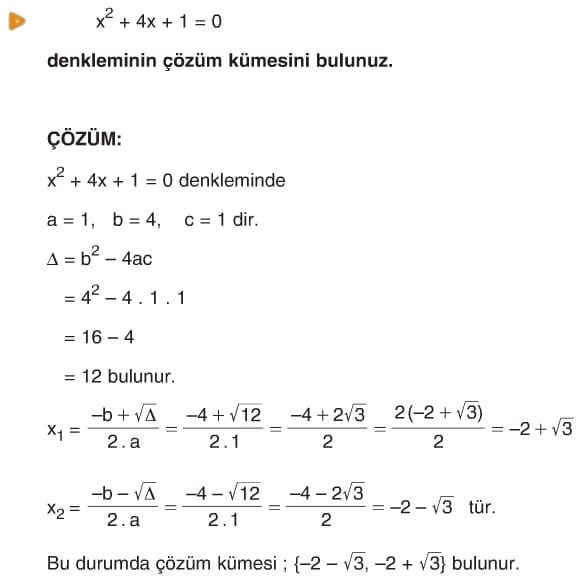 $x^2 + 4x + 1 = 0$

denkleminin çözüm kümesini bulunuz.

ÇÖZÜM:

$x^2 + 4x + 1 = 0$ denkleminde

$a = 1, \quad b = 4, \quad c = 1$ dir.

$\Delta = b^2 - 4ac$

$= 4^2 - 4 . 1 . 1$

$= 16 - 4$

$= 12$ bulunur.

$x_1 = \frac{-b + \sqrt{\Delta}}{2 . a} = \frac{-4 + \sqrt{12}}{2 . 1} = \frac{-4 + 2\sqrt{3}}{2} = \frac{2(-2 + \sqrt{3})}{2} = -2 + \sqrt{3}$

$x_2 = \frac{-b - \sqrt{\Delta}}{2 . a} = \frac{-4 - \sqrt{12}}{2 . 1} = \frac{-4 - 2\sqrt{3}}{2} = -2 - \sqrt{3}$ tür.

Bu durumda çözüm kümesi ; $\{-2 - \sqrt{3}, -2 + \sqrt{3}\}$ bulunur.